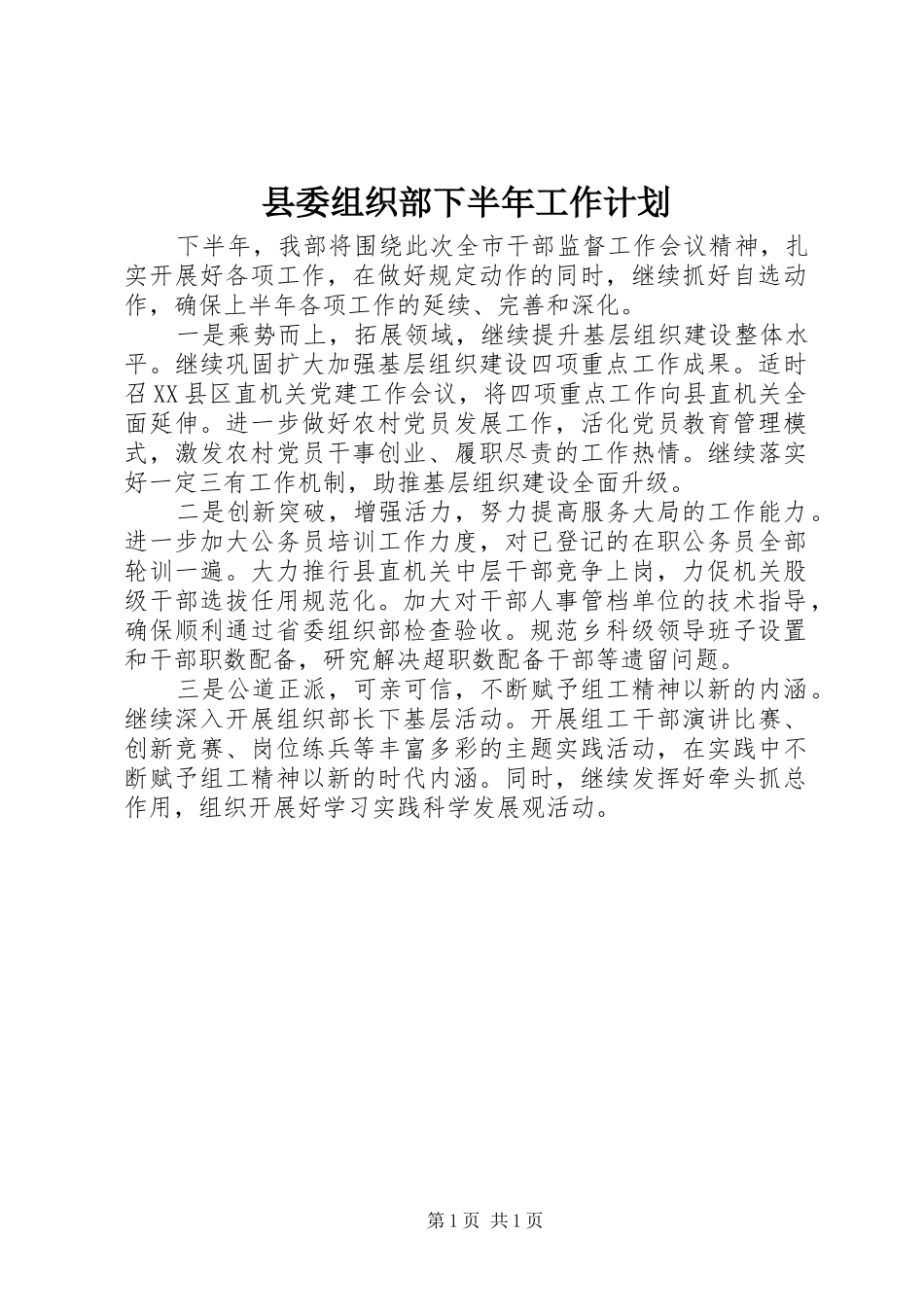 县委组织部下半年工作计划

下半年，我部将围绕此次全市干部监督工作会议精神，扎实开展好各项工作，在做好规定动作的同时，继续抓好自选动作，确保上半年各项工作的延续、完善和深化。

一是乘势而上，拓展领域，继续提升基层组织建设整体水平。继续巩固扩大加强基层组织建设四项重点工作成果。适时召XX县区直机关党建工作会议，将四项重点工作向县直机关全面延伸。进一步做好农村党员发展工作，活化党员教育管理模式，激发农村党员干事创业、履职尽责的工作热情。继续落实好一定三有工作机制，助推基层组织建设全面升级。

二是创新突破，增强活力，努力提高服务大局的工作能力。进一步加大公务员培训工作力度，对已登记的在职公务员全部轮训一遍。大力推行县直机关中层干部竞争上岗，力促机关股级干部选拔任用规范化。加大对干部人事管档单位的技术指导，确保顺利通过省委组织部检查验收。规范乡科级领导班子设置和干部职数配备，研究解决超职数配备干部等遗留问题。

三是公道正派，可亲可信，不断赋予组工精神以新的内涵。继续深入开展组织部长下基层活动。开展组工干部演讲比赛、创新竞赛、岗位练兵等丰富多彩的主题实践活动，在实践中不断赋予组工精神以新的时代内涵。同时，继续发挥好牵头抓总作用，组织开展好学习实践科学发展观活动。

第1页 共1页